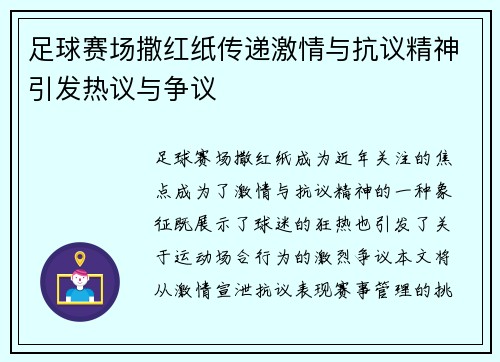 足球赛场撒红纸传递激情与抗议精神引发热议与争议

足球赛场撒红纸成为近年关注的焦点成为了激情与抗议精神的一种象征既展示了球迷的狂热也引发了关于运动场合行为的激烈争议本文将从激情宣泄抗议表现赛事管理的挑